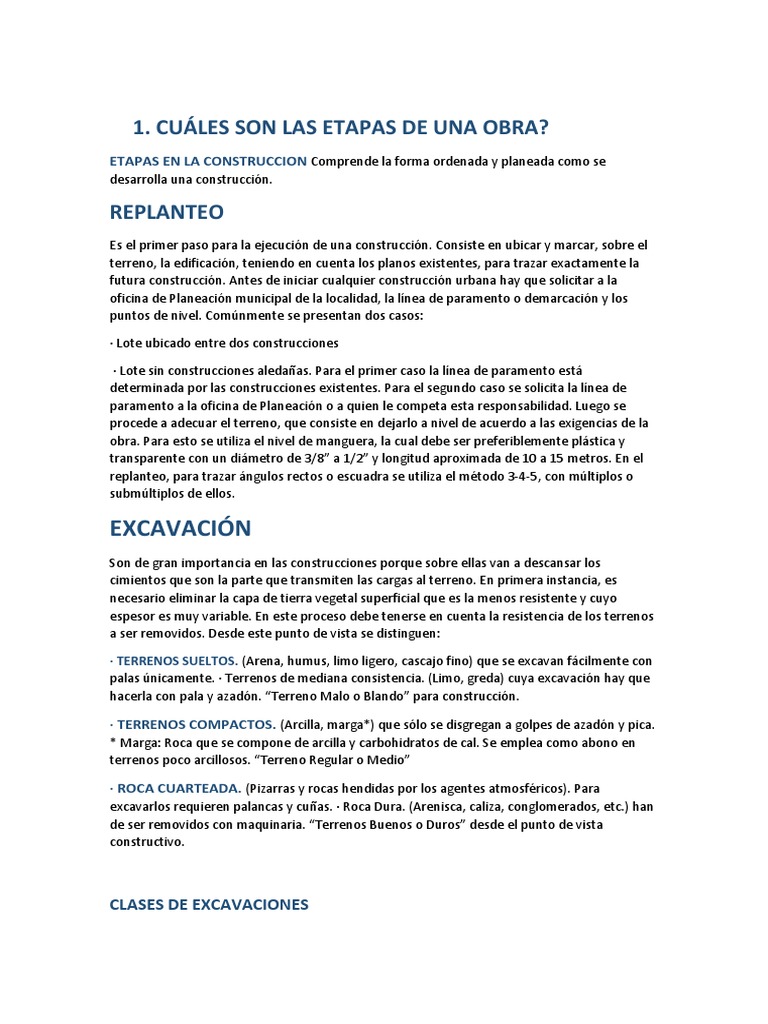 1. CUÁLES SON LAS ETAPAS DE UNA OBRA?

ETAPAS EN LA CONSTRUCCION Comprende la forma ordenada y planeada como se desarrolla una construcción.

REPLANTEO

Es el primer paso para la ejecución de una construcción. Consiste en ubicar y marcar, sobre el terreno, la edificación, teniendo en cuenta los planos existentes, para trazar exactamente la futura construcción. Antes de iniciar cualquier construcción urbana hay que solicitar a la oficina de Planeación municipal de la localidad, la línea de paramento o demarcación y los puntos de nivel. Comúnmente se presentan dos casos:

· Lote ubicado entre dos construcciones

· Lote sin construcciones aledañas. Para el primer caso la línea de paramento está determinada por las construcciones existentes. Para el segundo caso se solicita la línea de paramento a la oficina de Planeación o a quien le competa esta responsabilidad. Luego se procede a adecuar el terreno, que consiste en dejarlo a nivel de acuerdo a las exigencias de la obra. Para esto se utiliza el nivel de manguera, la cual debe ser preferiblemente plástica y transparente con un diámetro de 3/8" a 1/2" y longitud aproximada de 10 a 15 metros. En el replanteo, para trazar ángulos rectos o escuadra se utiliza el método 3-4-5, con múltiplos o submúltiplos de ellos.

EXCAVACIÓN

Son de gran importancia en las construcciones porque sobre ellas van a descansar los cimientos que son la parte que transmiten las cargas al terreno. En primera instancia, es necesario eliminar la capa de tierra vegetal superficial que es la menos resistente y cuyo espesor es muy variable. En este proceso debe tenerse en cuenta la resistencia de los terrenos a ser removidos. Desde este punto de vista se distinguen:

· TERRENOS SUELTOS. (Arena, humus, limo ligero, cascajo fino) que se excavan fácilmente con palas únicamente. · Terrenos de mediana consistencia. (Limo, greda) cuya excavación hay que hacerla con pala y azadón. "Terreno Malo o Blando" para construcción.

· TERRENOS COMPACTOS. (Arcilla, marga*) que sólo se disgregan a golpes de azadón y pica. * Marga: Roca que se compone de arcilla y carbohidratos de cal. Se emplea como abono en terrenos poco arcillosos. "Terreno Regular o Medio"

· ROCA CUARTEADA. (Pizarras y rocas hendidas por los agentes atmosféricos). Para excavarlos requieren palancas y cuñas. · Roca Dura. (Arenisca, caliza, conglomerados, etc.) han de ser removidos con maquinaria. "Terrenos Buenos o Duros" desde el punto de vista constructivo.

CLASES DE EXCAVACIONES